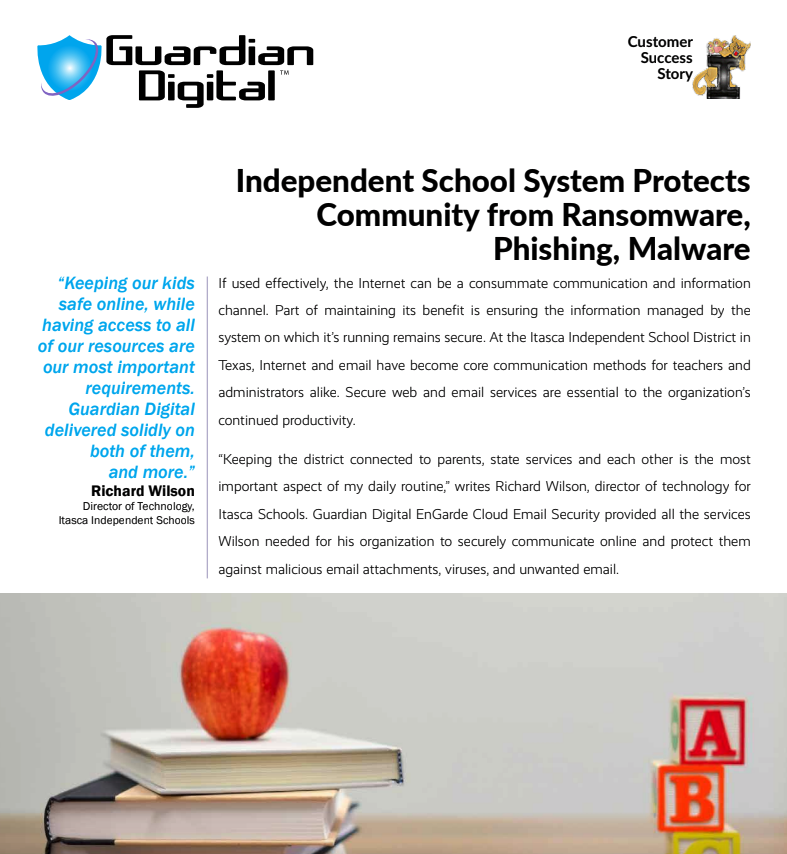 Guardian Digital™

Customer Success Story

Independent School System Protects Community from Ransomware, Phishing, Malware

"Keeping our kids safe online, while having access to all of our resources are our most important requirements. Guardian Digital delivered solidly on both of them, and more."
Richard Wilson
Director of Technology, Itasca Independent Schools

If used effectively, the Internet can be a consummate communication and information channel. Part of maintaining its benefit is ensuring the information managed by the system on which it's running remains secure. At the Itasca Independent School District in Texas, Internet and email have become core communication methods for teachers and administrators alike. Secure web and email services are essential to the organization's continued productivity.

"Keeping the district connected to parents, state services and each other is the most important aspect of my daily routine," writes Richard Wilson, director of technology for Itasca Schools. Guardian Digital EnGarde Cloud Email Security provided all the services Wilson needed for his organization to securely communicate online and protect them against malicious email attachments, viruses, and unwanted email.

A
B